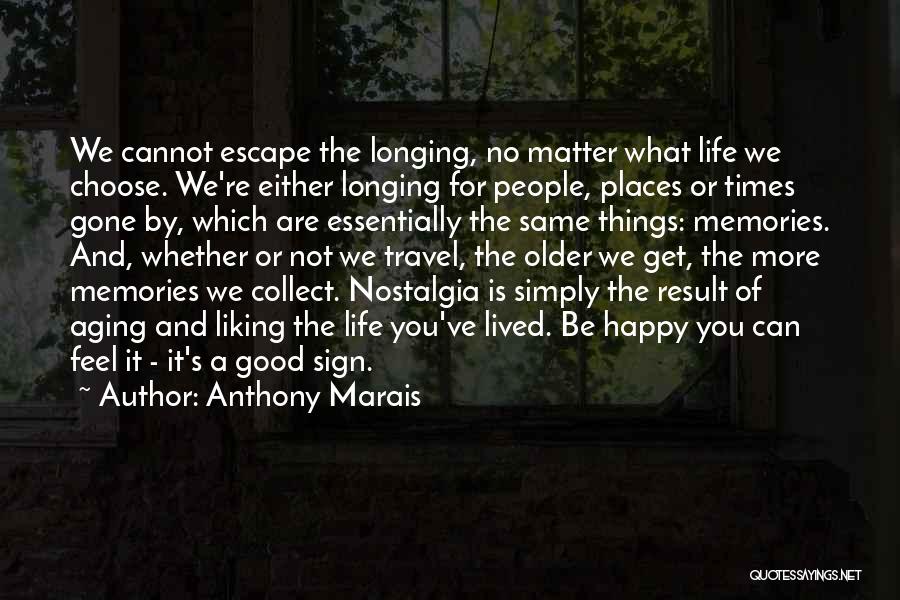 We cannot escape the longing, no matter what life we choose. We're either longing for people, places or times gone by, which are essentially the same things: memories. And, whether or not we travel, the older we get, the more memories we collect. Nostalgia is simply the result of aging and liking the life you've lived. Be happy you can feel it - it's a good sign.

~ Author: Anthony Marais

QUOTESSAYINGS.NET